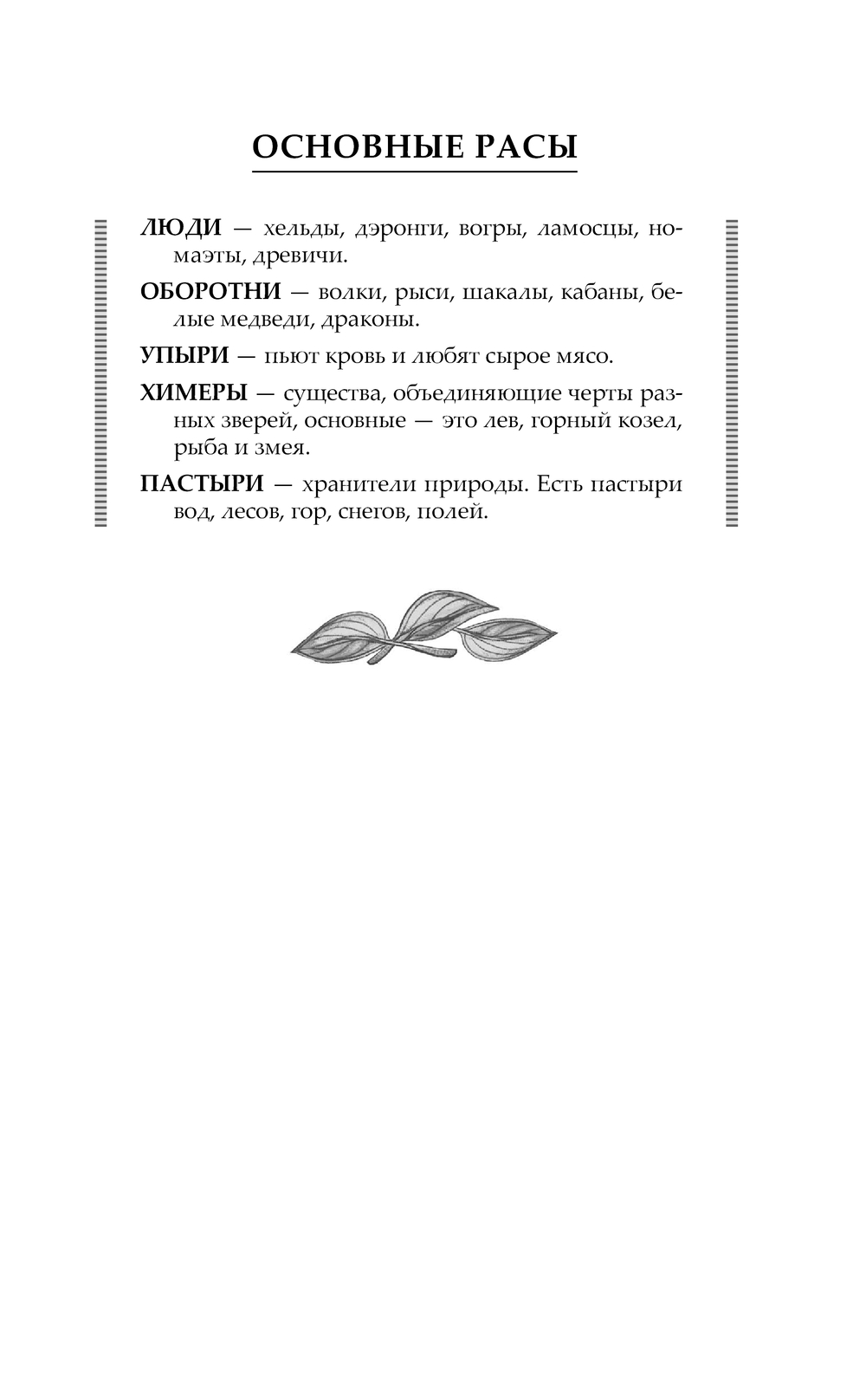 ОСНОВНЫЕ РАСЫ

ЛЮДИ — хельды, дэронги, вогры, ламосцы, номаэты, древичи.

ОБОРОТНИ — волки, рыси, шакалы, кабаны, белые медведи, драконы.

УПЫРИ — пьют кровь и любят сырое мясо.

ХИМЕРЫ — существа, объединяющие черты разных зверей, основные — это лев, горный козел, рыба и змея.

ПАСТЫРИ — хранители природы. Есть пастыри вод, лесов, гор, снегов, полей.